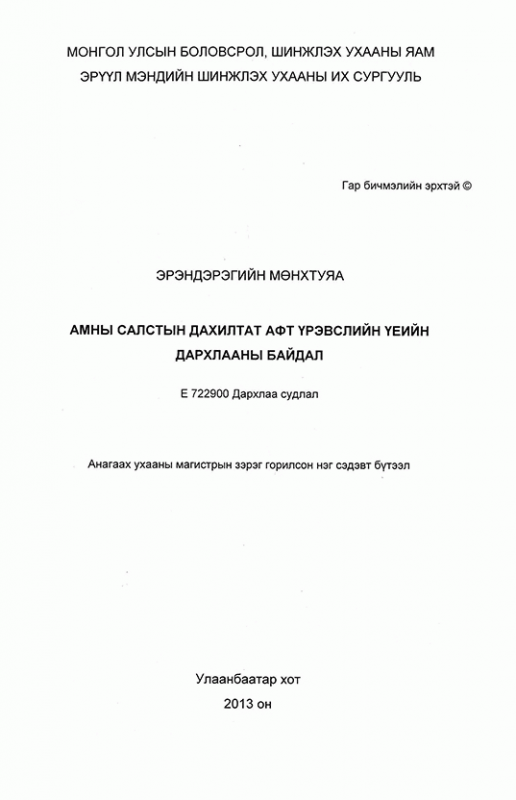 МОНГОЛ УЛСЫН БОЛОВСРОЛ, ШИНЖЛЭХ УХААНЫ ЯАМ
ЭРҮҮЛ МЭНДИЙН ШИНЖЛЭХ УХААНЫ ИХ СУРГУУЛЬ

Гар бичмэлийн эрхтэй ©

ЭРЭНДЭРЭГИЙН МӨНХТУЯА

АМНЫ САЛСТЫН ДАХИЛТАТ АФТ ҮРЭВСЛИЙН ҮЕИЙН ДАРХЛААНЫ БАЙДАЛ

Е 722900 Дархлаа судлал

Анагаах ухааны магистрын зэрэг горилсон нэг сэдэвт бүтээл

Улаанбаатар хот
2013 он